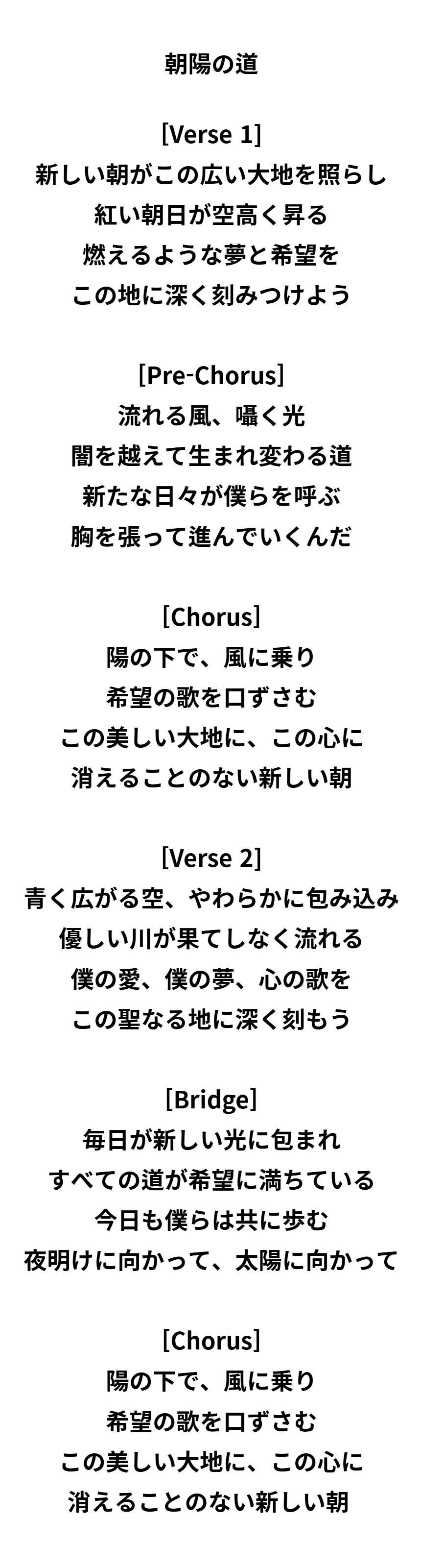 朝陽の道

[Verse 1]
新しい朝がこの広い大地を照らし
紅い朝日が空高く昇る
燃えるような夢と希望を
この地に深く刻みつけよう

[Pre-Chorus]
流れる風、囁く光
闇を越えて生まれ変わる道
新たな日々が僕らを呼ぶ
胸を張って進んでいくんだ

[Chorus]
陽の下で、風に乗り
希望の歌を口ずさむ
この美しい大地に、この心に
消えることのない新しい朝

[Verse 2]
青く広がる空、やわらかに包み込み
優しい川が果てしなく流れる
僕の愛、僕の夢、心の歌を
この聖なる地に深く刻もう

[Bridge]
毎日が新しい光に包まれ
すべての道が希望に満ちている
今日も僕らは共に歩む
夜明けに向かって、太陽に向かって

[Chorus]
陽の下で、風に乗り
希望の歌を口ずさむ
この美しい大地に、この心に
消えることのない新しい朝